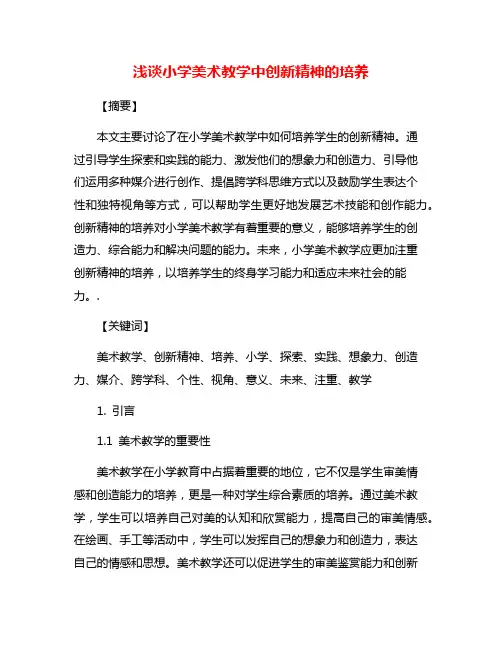 浅谈小学美术教学中创新精神的培养

【摘要】

本文主要讨论了在小学美术教学中如何培养学生的创新精神。通过引导学生探索和实践的能力、激发他们的想象力和创造力、引导他们运用多种媒介进行创作、提倡跨学科思维方式以及鼓励学生表达个性和独特视角等方式，可以帮助学生更好地发展艺术技能和创作能力。创新精神的培养对小学美术教学有着重要的意义，能够培养学生的创造力、综合能力和解决问题的能力。未来，小学美术教学应更加注重创新精神的培养，以培养学生的终身学习能力和适应未来社会的能力。.

【关键词】

美术教学、创新精神、培养、小学、探索、实践、想象力、创造力、媒介、跨学科、个性、视角、意义、未来、注重、教学

1. 引言

1.1 美术教学的重要性

美术教学在小学教育中占据着重要的地位，它不仅是学生审美情感和创造能力的培养，更是一种对学生综合素质的培养。通过美术教学，学生可以培养自己对美的认知和欣赏能力，提高自己的审美情感。在绘画、手工等活动中，学生可以发挥自己的想象力和创造力，表达自己的情感和思想。美术教学还可以促进学生的审美鉴赏能力和创新